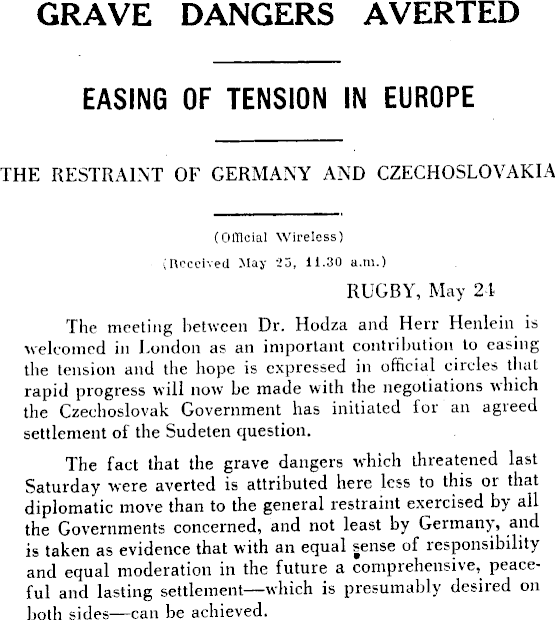 GRAVE DANGERS AVERTED

EASING OF TENSION IN EUROPE

THE RESTRAINT OF GERMANY AND CZECHOSLOVAKIA

(Official Wireless)

(Received May 25, 11.30 a.m.)

RUGBY, May 24

The meeting between Dr. Hodza and Herr Henlein is welcomed in London as an important contribution to easing the tension and the hope is expressed in official circles that rapid progress will now be made with the negotiations which the Czechoslovak Government has initiated for an agreed settlement of the Sudeten question.

The fact that the grave dangers which threatened last Saturday were averted is attributed here less to this or that diplomatic move than to the general restraint exercised by all the Governments concerned, and not least by Germany, and is taken as evidence that with an equal sense of responsibility and equal moderation in the future a comprehensive, peaceful and lasting settlement—which is presumably desired on both sides—can be achieved.